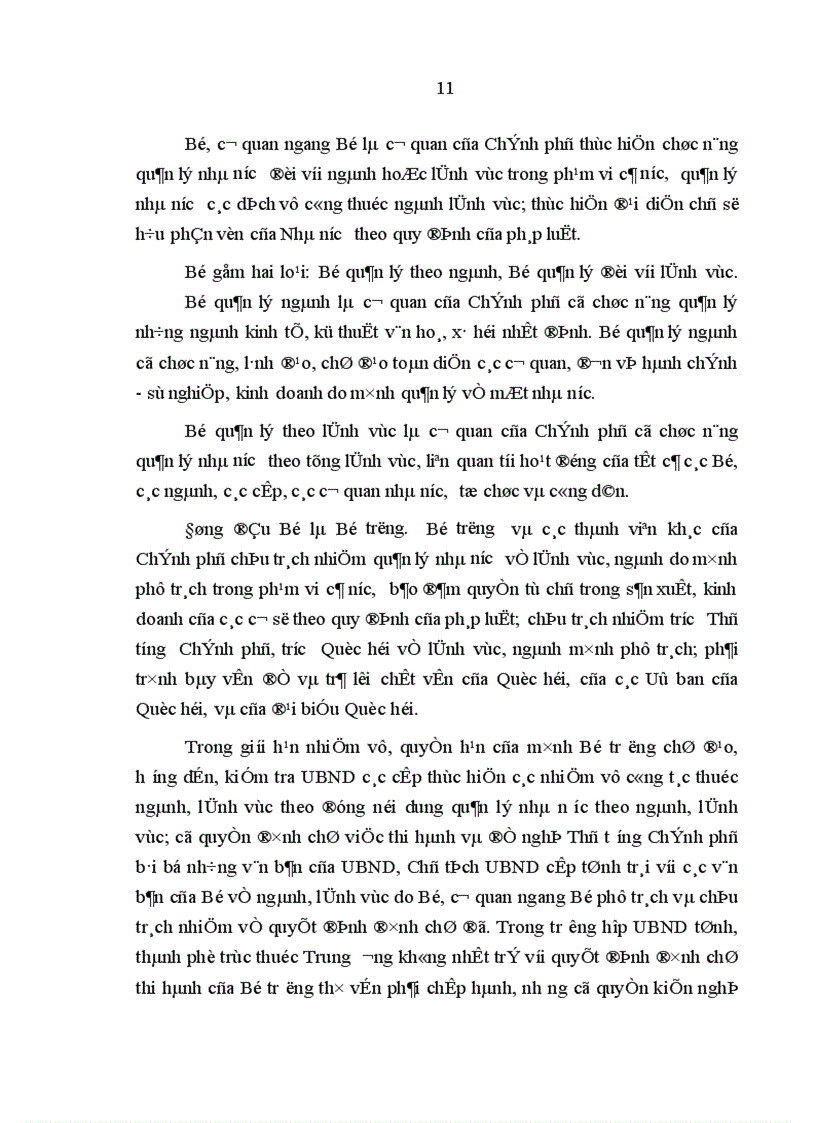 11

Bé, c¬ quan ngang Bé lµ c¬ quan cña ChÝnh phñ thùc hiÖn chøc n¨ng qu¶n lý nhµ n­íc ®èi víi ngµnh hoÆc lÜnh vùc trong ph¹m vi c¶ n­íc, qu¶n lý nhµ n­íc c¸c dÞch vô c«ng thuéc ngµnh lÜnh vùc; thùc hiÖn ®¹i diÖn chñ së h÷u phÇn vèn cña Nhµ n­íc theo quy ®Þnh cña ph¸p luËt.

Bé gåm hai lo¹i: Bé qu¶n lý theo ngµnh, Bé qu¶n lý ®èi víi lÜnh vùc.

Bé qu¶n lý ngµnh lµ c¬ quan cña ChÝnh phñ cã chøc n¨ng qu¶n lý nh÷ng ngµnh kinh tÕ, kü thuËt v¨n ho¸, x· héi nhÊt ®Þnh. Bé qu¶n lý ngµnh cã chøc n¨ng, l·nh ®¹o, chØ ®¹o toµn diÖn c¸c c¬ quan, ®¬n vÞ hµnh chÝnh - sù nghiÖp, kinh doanh do m×nh qu¶n lý vÒ mÆt nhµ n­íc.

Bé qu¶n lý theo lÜnh vùc lµ c¬ quan cña ChÝnh phñ cã chøc n¨ng qu¶n lý nhµ n­íc theo tõng lÜnh vùc, liªn quan tíi ho¹t ®éng cña tÊt c¶ c¸c Bé, c¸c ngµnh, c¸c cÊp, c¸c c¬ quan nhµ n­íc, tæ chøc vµ c«ng d©n.

§øng ®Çu Bé lµ Bé tr­ëng. Bé tr­ëng vµ c¸c thµnh viªn kh¸c cña ChÝnh phñ chÞu tr¸ch nhiÖm qu¶n lý nhµ n­íc vÒ lÜnh vùc, ngµnh do m×nh phô tr¸ch trong ph¹m vi c¶ n­íc, b¶o ®¶m quyÒn tù chñ trong s¶n xuÊt, kinh doanh cña c¸c c¬ së theo quy ®Þnh cña ph¸p luËt; chÞu tr¸ch nhiÖm tr­íc Thñ t­íng ChÝnh phñ, tr­íc Quèc héi vÒ lÜnh vùc, ngµnh m×nh phô tr¸ch; ph¶i tr×nh bµy vÊn ®Ò vµ tr¶ lêi chÊt vÊn cña Quèc héi, cña c¸c Uû ban cña Quèc héi, vµ cña ®¹i biÓu Quèc héi.

Trong giíi h¹n nhiÖm vô, quyÒn h¹n cña m×nh Bé tr­ëng chØ ®¹o, h­íng dÉn, kiÓm tra UBND c¸c cÊp thùc hiÖn c¸c nhiÖm vô c«ng t¸c thuéc ngµnh, lÜnh vùc theo ®óng néi dung qu¶n lý nhµ n­íc theo ngµnh, lÜnh vùc; cã quyÒn ®×nh chØ viÖc thi hµnh vµ ®Ò nghÞ Thñ t­íng ChÝnh phñ b·i bá nh÷ng v¨n b¶n cña UBND, Chñ tÞch UBND cÊp tØnh tr¸i víi c¸c v¨n b¶n cña Bé vÒ ngµnh, lÜnh vùc do Bé, c¬ quan ngang Bé phô tr¸ch vµ chÞu tr¸ch nhiÖm vÒ quyÕt ®Þnh ®×nh chØ ®ã. Trong tr­êng hîp UBND tØnh, thµnh phè trùc thuéc Trung ­¬ng kh«ng nhÊt trÝ víi quyÕt ®Þnh ®×nh chØ thi hµnh cña Bé tr­ëng th× vÉn ph¶i chÊp hµnh, nh­ng cã quyÒn kiÕn nghÞ